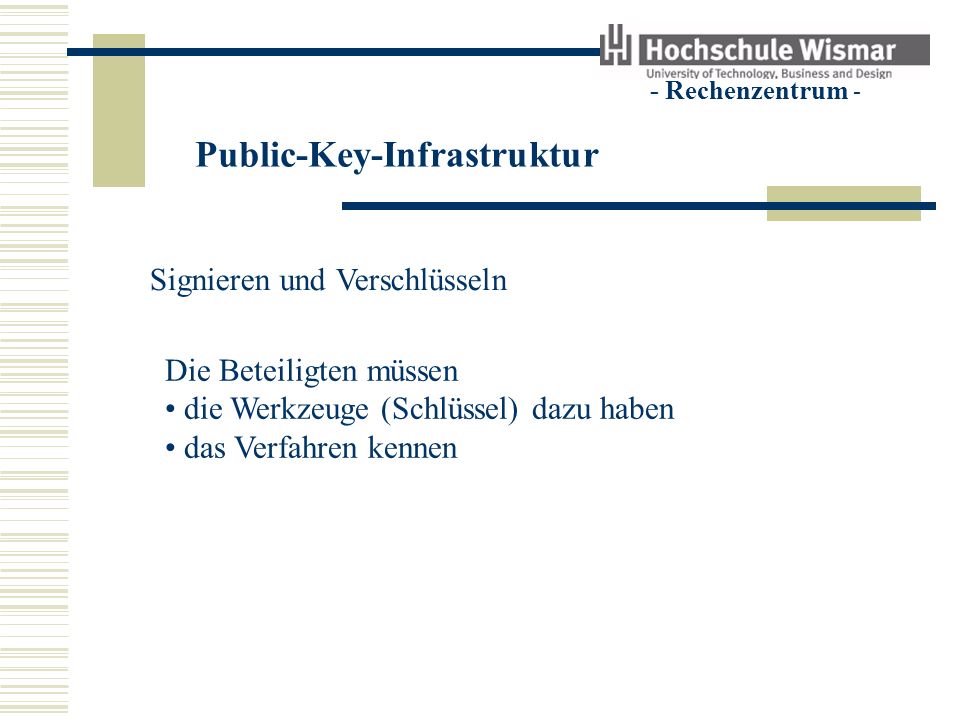 Hochschule Wismar
University of Technology, Business and Design
- Rechenzentrum -

Public-Key-Infrastruktur

Signieren und Verschlüsseln

Die Beteiligten müssen
• die Werkzeuge (Schlüssel) dazu haben
• das Verfahren kennen